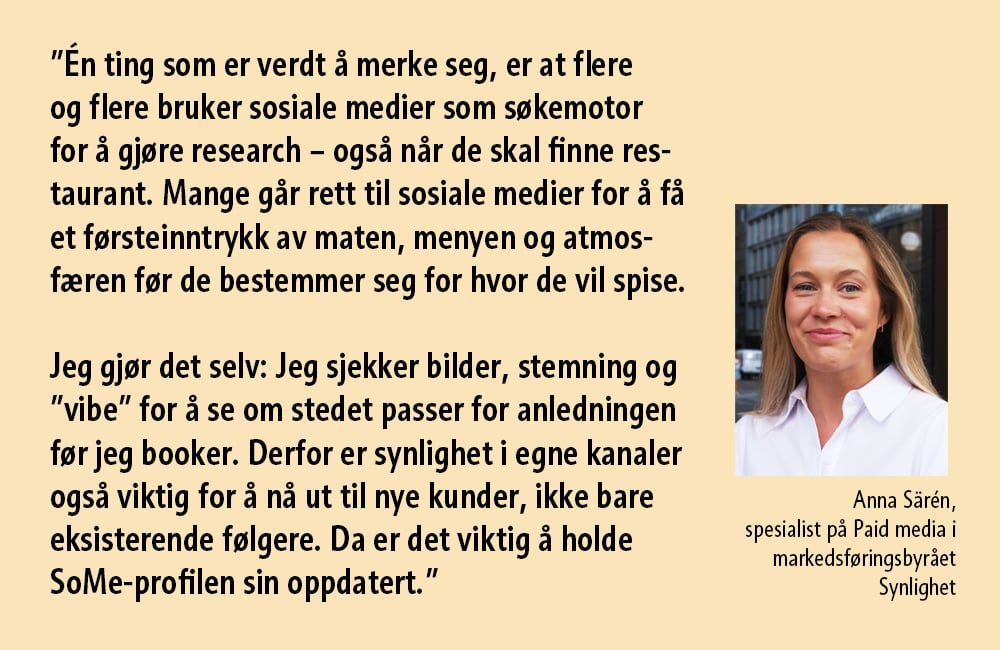 "Én ting som er verdt å merke seg, er at flere og flere bruker sosiale medier som søkemotor for å gjøre research – også når de skal finne restaurant. Mange går rett til sosiale medier for å få et førsteinntrykk av maten, menyen og atmosfæren før de bestemmer seg for hvor de vil spise.

Jeg gjør det selv: Jeg sjekker bilder, stemning og "vibe" for å se om stedet passer for anledningen før jeg booker. Derfor er synlighet i egne kanaler også viktig for å nå ut til nye kunder, ikke bare eksisterende følgere. Da er det viktig å holde SoMe-profilen sin oppdatert."

Anna Särén, spesialist på Paid media i markedsføringsbyrået Synlighet